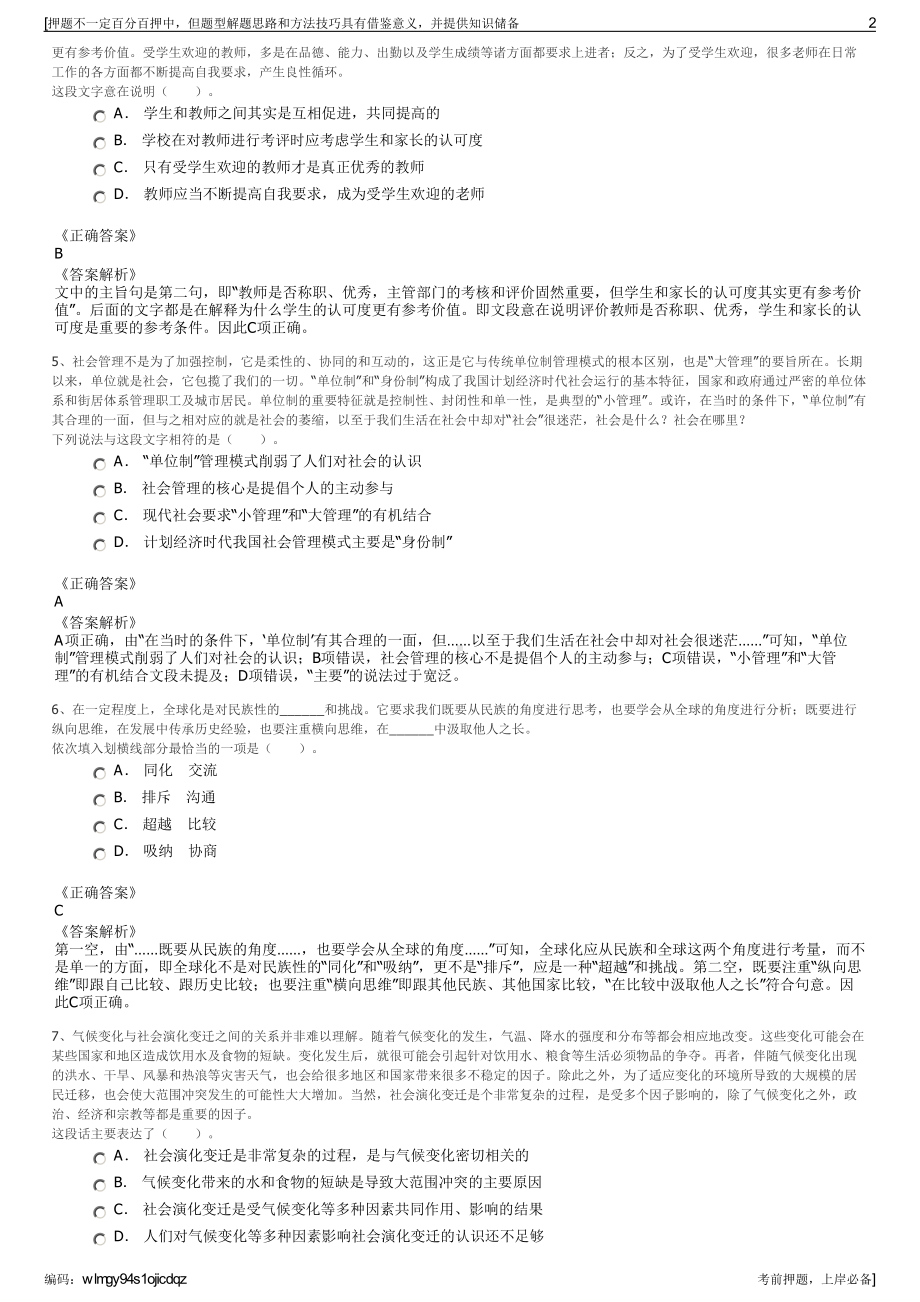 [押题不一定百分百押中，但题型解题思路和方法技巧具有借鉴意义，并提供知识储备 2

更有参考价值。受学生欢迎的教师，多是在品德、能力、出勤以及学生成绩等诸方面都要求上进者；反之，为了受学生欢迎，很多老师在日常工作的各方面都不断提高自我要求，产生良性循环。
这段文字意在说明（ ）。

A． 学生和教师之间其实是互相促进，共同提高的
B． 学校在对教师进行考评时应考虑学生和家长的认可度
C． 只有受学生欢迎的教师才是真正优秀的教师
D． 教师应当不断提高自我要求，成为受学生欢迎的老师

《正确答案》
B
《答案解析》
文中的主旨句是第二句，即“教师是否称职、优秀，主管部门的考核和评价固然重要，但学生和家长的认可度其实更有参考价值”。后面的文字都是在解释为什么学生的认可度更有参考价值。即文段意在说明评价教师是否称职、优秀，学生和家长的认可度是重要的参考条件。因此C项正确。

5、社会管理不是为了加强控制，它是柔性的、协同的和互动的，这正是它与传统单位制管理模式的根本区别，也是“大管理”的要旨所在。长期以来，单位就是社会，它包揽了我们的一切。“单位制”和“身份制”构成了我国计划经济时代社会运行的基本特征，国家和政府通过严密的单位体系和街居体系管理职工及城市居民。单位制的重要特征就是控制性、封闭性和单一性，是典型的“小管理”。或许，在当时的条件下，“单位制”有其合理的一面，但与之相对应的就是社会的萎缩，以至于我们生活在社会中却对“社会”很迷茫，社会是什么？社会在哪里？
下列说法与这段文字相符的是（ ）。

A． “单位制”管理模式削弱了人们对社会的认识
B． 社会管理的核心是提倡个人的主动参与
C． 现代社会要求“小管理”和“大管理”的有机结合
D． 计划经济时代我国社会管理模式主要是“身份制”

《正确答案》
A
《答案解析》
A项正确，由“在当时的条件下，‘单位制’有其合理的一面，但……以至于我们生活在社会中却对社会很迷茫……”可知，“单位制”管理模式削弱了人们对社会的认识；B项错误，社会管理的核心不是提倡个人的主动参与；C项错误，“小管理”和“大管理”的有机结合文段未提及；D项错误，“主要”的说法过于宽泛。

6、在一定程度上，全球化是对民族性的______和挑战。它要求我们既要从民族的角度进行思考，也要学会从全球的角度进行分析；既要进行纵向思维，在发展中传承历史经验，也要注重横向思维，在______中汲取他人之长。
依次填入划横线部分最恰当的一项是（ ）。

A． 同化 交流
B． 排斥 沟通
C． 超越 比较
D． 吸纳 协商

《正确答案》
C
《答案解析》
第一空，由“……既要从民族的角度……，也要学会从全球的角度……”可知，全球化应从民族和全球这两个角度进行考量，而不是单一的方面，即全球化不是对民族性的“同化”和“吸纳”，更不是“排斥”，应是一种“超越”和挑战。第二空，既要注重“纵向思维”即跟自己比较、跟历史比较；也要注重“横向思维”即跟其他民族、其他国家比较，“在比较中汲取他人之长”符合句意。因此C项正确。

7、气候变化与社会演化变迁之间的关系并非难以理解。随着气候变化的发生，气温、降水的强度和分布等都会相应地改变。这些变化可能会在某些国家和地区造成饮用水及食物的短缺。变化发生后，就很可能会引起针对饮用水、粮食等生活必须物品的争夺。再者，伴随气候变化出现的洪水、干旱、风暴和热浪等灾害天气，也会给很多地区和国家带来很多不稳定的因子。除此之外，为了适应变化的环境所导致的大规模的居民迁移，也会使大范围冲突发生的可能性大大增加。当然，社会演化变迁是个非常复杂的过程，是受多个因子影响的，除了气候变化之外，政治、经济和宗教等都是重要的因子。
这段话主要表达了（ ）。

A． 社会演化变迁是非常复杂的过程，是与气候变化密切相关的
B． 气候变化带来的水和食物的短缺是导致大范围冲突的主要原因
C． 社会演化变迁是受气候变化等多种因素共同作用、影响的结果
D． 人们对气候变化等多种因素影响社会演化变迁的认识还不足够

编码：wlmgy94s1ojicdqz 考前押题，上岸必备]